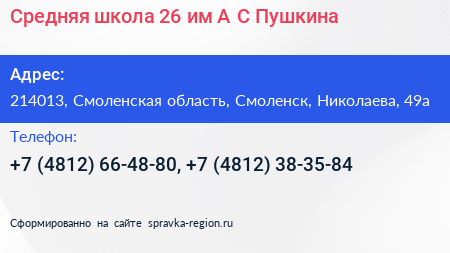 Средняя школа 26 им А С Пушкина

Адрес:
214013, Смоленская область, Смоленск, Николаева, 49а

Телефон:
+7 (4812) 66-48-80, +7 (4812) 38-35-84

Сформированно на сайте spravka-region.ru